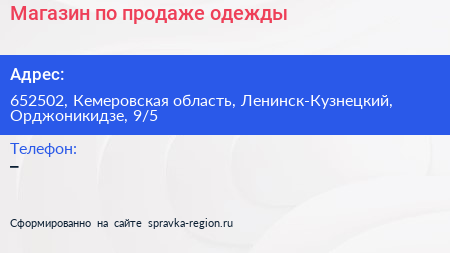 Магазин по продаже одежды

Адрес:

652502, Кемеровская область, Ленинск-Кузнецкий, Орджоникидзе, 9/5

Телефон:

–

Сформированно на сайте spravka-region.ru